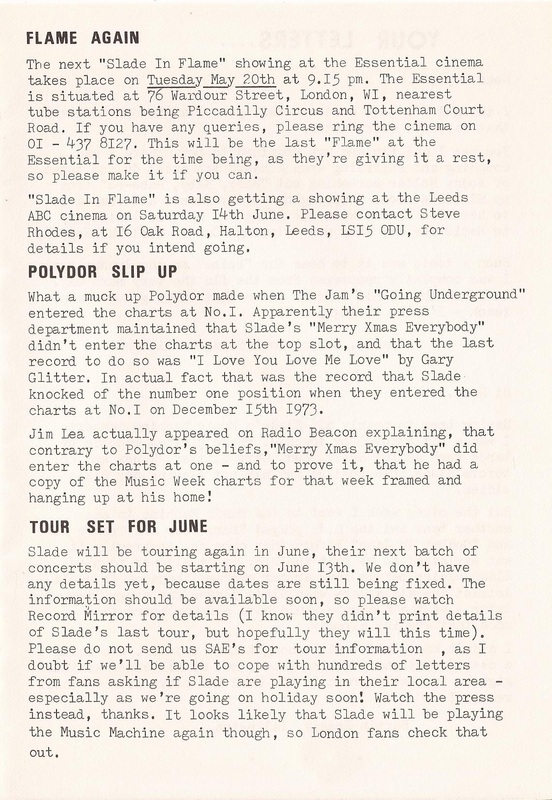 FLAME AGAIN

The next "Slade In Flame" showing at the Essential cinema takes place on Tuesday May 20th at 9.I5 pm. The Essential is situated at 76 Wardour Street, London, WI, nearest tube stations being Piccadilly Circus and Tottenham Court Road. If you have any queries, please ring the cinema on OI - 437 8I27. This will be the last "Flame" at the Essential for the time being, as they're giving it a rest, so please make it if you can.

"Slade In Flame" is also getting a showing at the Leeds ABC cinema on Saturday I4th June. Please contact Steve Rhodes, at I6 Oak Road, Halton, Leeds, LSI5 ODU, for details if you intend going.

POLYDOR SLIP UP

What a muck up Polydor made when The Jam's "Going Underground" entered the charts at No.I. Apparently their press department maintained that Slade's "Merry Xmas Everybody" didn't enter the charts at the top slot, and that the last record to do so was "I Love You Love Me Love" by Gary Glitter. In actual fact that was the record that Slade knocked of the number one position when they entered the charts at No.I on December I5th I973.

Jim Lea actually appeared on Radio Beacon explaining, that contrary to Polydor's beliefs,"Merry Xmas Everybody" did enter the charts at one - and to prove it, that he had a copy of the Music Week charts for that week framed and hanging up at his home!

TOUR SET FOR JUNE

Slade will be touring again in June, their next batch of concerts should be starting on June I3th. We don't have any details yet, because dates are still being fixed. The information should be available soon, so please watch Record Mirror for details (I know they didn't print details of Slade's last tour, but hopefully they will this time). Please do not send us SAE's for tour information , as I doubt if we'll be able to cope with hundreds of letters from fans asking if Slade are playing in their local area - especially as we're going on holiday soon! Watch the press instead, thanks. It looks likely that Slade will be playing the Music Machine again though, so London fans check that out.